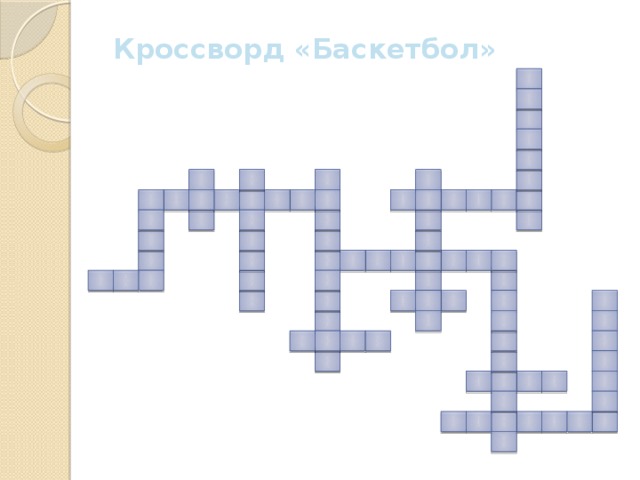 Кроссворд «Баскетбол»